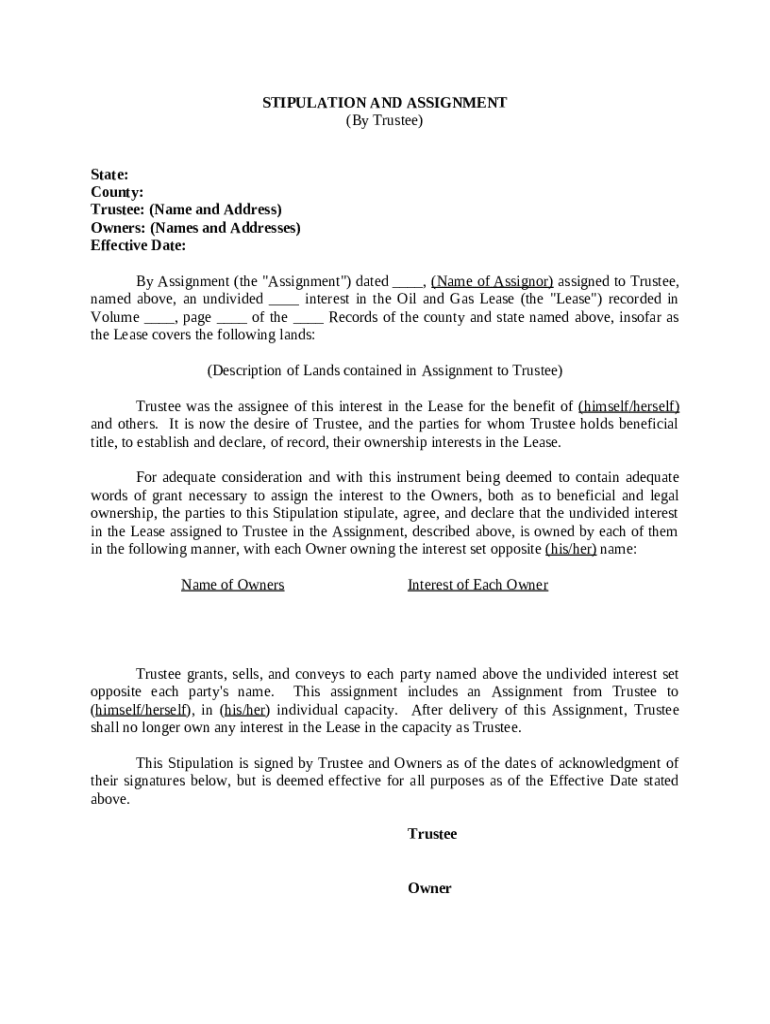 STIPULATION AND ASSIGNMENT
(By Trustee)

State:
County:
Trustee: (Name and Address)
Owners: (Names and Addresses)
Effective Date:

By Assignment (the "Assignment") dated ____, (Name of Assignor) assigned to Trustee, named above, an undivided ____ interest in the Oil and Gas Lease (the "Lease") recorded in Volume ____, page ____ of the ____ Records of the county and state named above, insofar as the Lease covers the following lands:

(Description of Lands contained in Assignment to Trustee)

Trustee was the assignee of this interest in the Lease for the benefit of (himself/herself) and others. It is now the desire of Trustee, and the parties for whom Trustee holds beneficial title, to establish and declare, of record, their ownership interests in the Lease.

For adequate consideration and with this instrument being deemed to contain adequate words of grant necessary to assign the interest to the Owners, both as to beneficial and legal ownership, the parties to this Stipulation stipulate, agree, and declare that the undivided interest in the Lease assigned to Trustee in the Assignment, described above, is owned by each of them in the following manner, with each Owner owning the interest set opposite (his/her) name:

Name of Owners

Interest of Each Owner

Trustee grants, sells, and conveys to each party named above the undivided interest set opposite each party's name. This assignment includes an Assignment from Trustee to (himself/herself), in (his/her) individual capacity. After delivery of this Assignment, Trustee shall no longer own any interest in the Lease in the capacity as Trustee.

This Stipulation is signed by Trustee and Owners as of the dates of acknowledgment of their signatures below, but is deemed effective for all purposes as of the Effective Date stated above.

Trustee

Owner